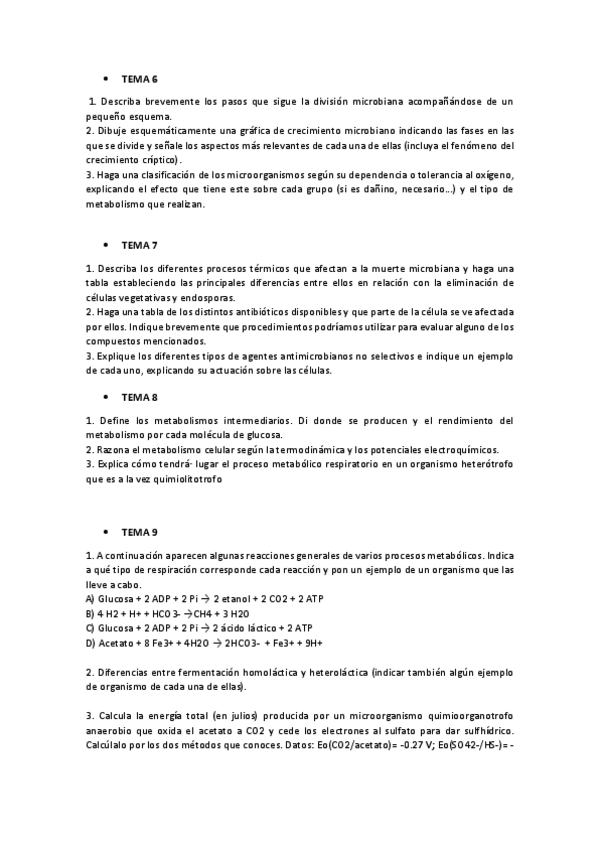 • TEMA 6

1. Describa brevemente los pasos que sigue la división microbiana acompañándose de un pequeño esquema.
2. Dibuje esquemáticamente una gráfica de crecimiento microbiano indicando las fases en las que se divide y señale los aspectos más relevantes de cada una de ellas (incluya el fenómeno del crecimiento críptico).
3. Haga una clasificación de los microorganismos según su dependencia o tolerancia al oxígeno, explicando el efecto que tiene este sobre cada grupo (si es dañino, necesario…) y el tipo de metabolismo que realizan.

• TEMA 7

1. Describa los diferentes procesos térmicos que afectan a la muerte microbiana y haga una tabla estableciendo las principales diferencias entre ellos en relación con la eliminación de células vegetativas y endosporas.
2. Haga una tabla de los distintos antibióticos disponibles y que parte de la célula se ve afectada por ellos. Indique brevemente que procedimientos podríamos utilizar para evaluar alguno de los compuestos mencionados.
3. Explique los diferentes tipos de agentes antimicrobianos no selectivos e indique un ejemplo de cada uno, explicando su actuación sobre las células.

• TEMA 8

1. Define los metabolismos intermediarios. Di donde se producen y el rendimiento del metabolismo por cada molécula de glucosa.
2. Razona el metabolismo celular según la termodinámica y los potenciales electroquímicos.
3. Explica cómo tendrá· lugar el proceso metabólico respiratorio en un organismo heterótrofo que es a la vez quimiolitotrofo

• TEMA 9

1. A continuación aparecen algunas reacciones generales de varios procesos metabólicos. Indica a qué tipo de respiración corresponde cada reacción y pon un ejemplo de un organismo que las lleve a cabo.
A) Glucosa + 2 ADP + 2 Pi → 2 etanol + 2 CO2 + 2 ATP
B) 4 H2 + H+ + HCO3- → CH4 + 3 H2O
C) Glucosa + 2 ADP + 2 Pi → 2 ácido láctico + 2 ATP
D) Acetato + 8 Fe3+ + 4H2O → 2HCO3- + Fe3+ + 9H+

2. Diferencias entre fermentación homoláctica y heteroláctica (indicar también algún ejemplo de organismo de cada una de ellas).

3. Calcula la energía total (en julios) producida por un microorganismo quimioorganotrofo anaerobio que oxida el acetato a CO2 y cede los electrones al sulfato para dar sulfhídrico. Calcúlalo por los dos métodos que conoces. Datos: Eo(CO2/acetato)= -0.27 V; Eo(SO42-/HS-)= -